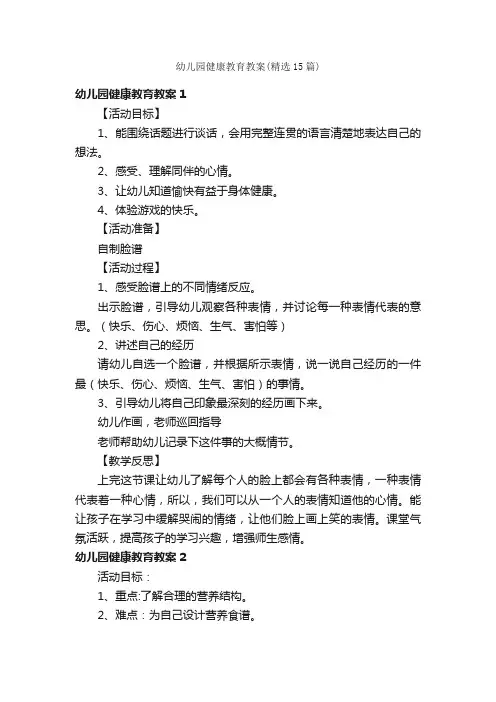 幼儿园健康教育教案(精选15篇)

幼儿园健康教育教案1

【活动目标】

1、能围绕话题进行谈话，会用完整连贯的语言清楚地表达自己的想法。

2、感受、理解同伴的心情。

3、让幼儿知道愉快有益于身体健康。

4、体验游戏的快乐。

【活动准备】

自制脸谱

【活动过程】

1、感受脸谱上的不同情绪反应。

出示脸谱，引导幼儿观察各种表情，并讨论每一种表情代表的意思。（快乐、伤心、烦恼、生气、害怕等）

2、讲述自己的经历

请幼儿自选一个脸谱，并根据所示表情，说一说自己经历的一件最（快乐、伤心、烦恼、生气、害怕）的事情。

3、引导幼儿将自己印象最深刻的经历画下来。

幼儿作画，老师巡回指导

老师帮助幼儿记录下这件事的大概情节。

【教学反思】

上完这节课让幼儿了解每个人的脸上都会有各种表情，一种表情代表着一种心情，所以，我们可以从一个人的表情知道他的心情。能让孩子在学习中缓解哭闹的情绪，让他们脸上画上笑的表情。课堂气氛活跃，提高孩子的学习兴趣，增强师生感情。

幼儿园健康教育教案2

活动目标：

1、重点:了解合理的营养结构。

2、难点：为自己设计营养食谱。